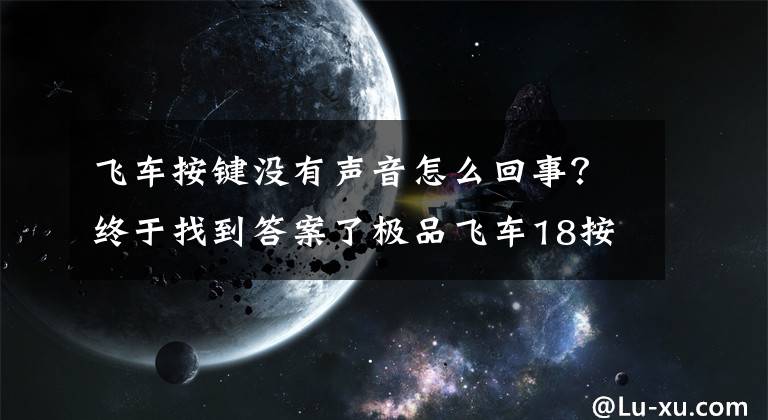 飞车按键没有声音怎么回事？终于找到答案了极品飞车18按

@Lu-xu.com